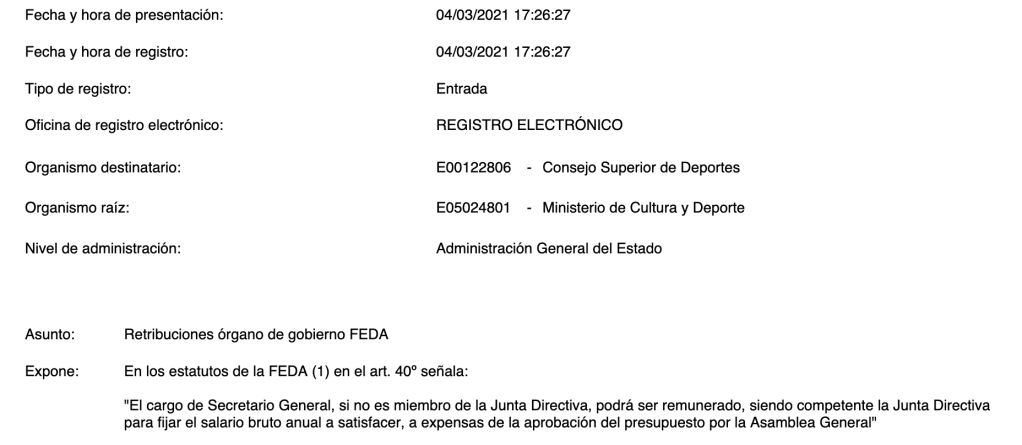 Fecha y hora de presentación: 04/03/2021 17:26:27

Fecha y hora de registro: 04/03/2021 17:26:27

Tipo de registro: Entrada

Oficina de registro electrónico: REGISTRO ELECTRÓNICO

Organismo destinatario: E00122806 - Consejo Superior de Deportes

Organismo raíz: E05024801 - Ministerio de Cultura y Deporte

Nivel de administración: Administración General del Estado

Asunto: Retribuciones órgano de gobierno FEDA

Expone: En los estatutos de la FEDA (1) en el art. 40º señala:

"El cargo de Secretario General, si no es miembro de la Junta Directiva, podrá ser remunerado, siendo competente la Junta Directiva para fijar el salario bruto anual a satisfacer, a expensas de la aprobación del presupuesto por la Asamblea General"